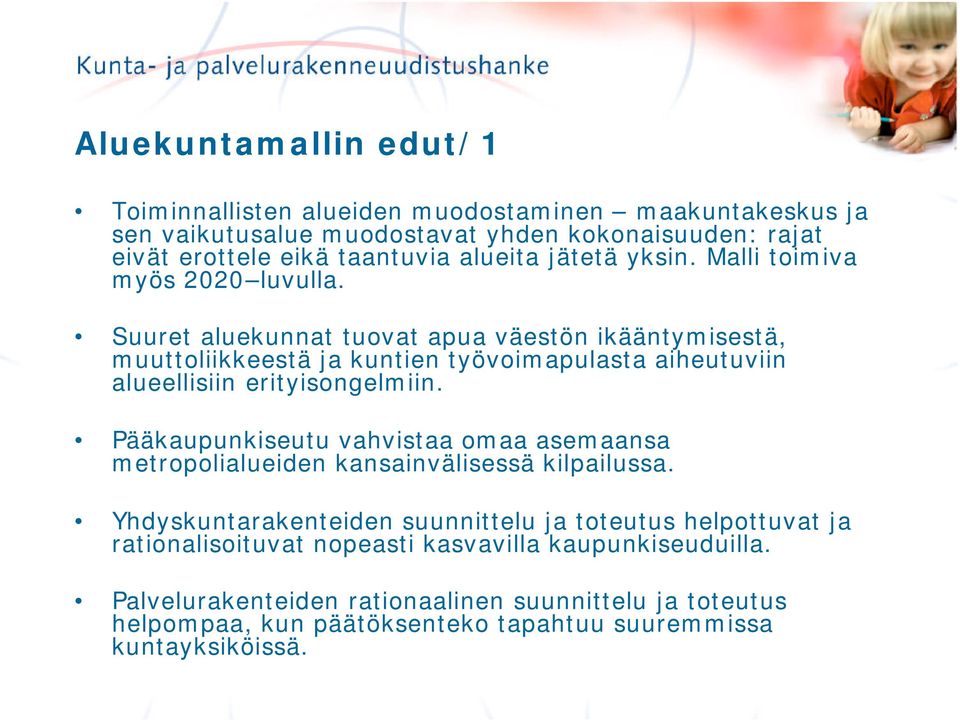 Kunta- ja palvelurakenneuudistushanke

Aluekuntamallin edut/ 1

• Toiminnallisten alueiden muodostaminen – maakuntakeskus ja sen vaikutusalue muodostavat yhden kokonaisuuden: rajat eivät erottele eikä taantuvia alueita jätetä yksin. Malli toimiva myös 2020–luvulla.

• Suuret aluekunnat tuovat apua väestön ikääntymisestä, muuttoliikkeestä ja kuntien työvoimapulasta aiheutuviin alueellisiin erityisongelmiin.

• Pääkaupunkiseutu vahvistaa omaa asemaansa metropolialueiden kansainvälisessä kilpailussa.

• Yhdyskuntarakenteiden suunnittelu ja toteutus helpottuvat ja rationalisoituvat nopeasti kasvavilla kaupunkiseuduilla.

• Palvelurakenteiden rationaalinen suunnittelu ja toteutus helpompaa, kun päätöksenteko tapahtuu suuremmissa kuntayksiköissä.